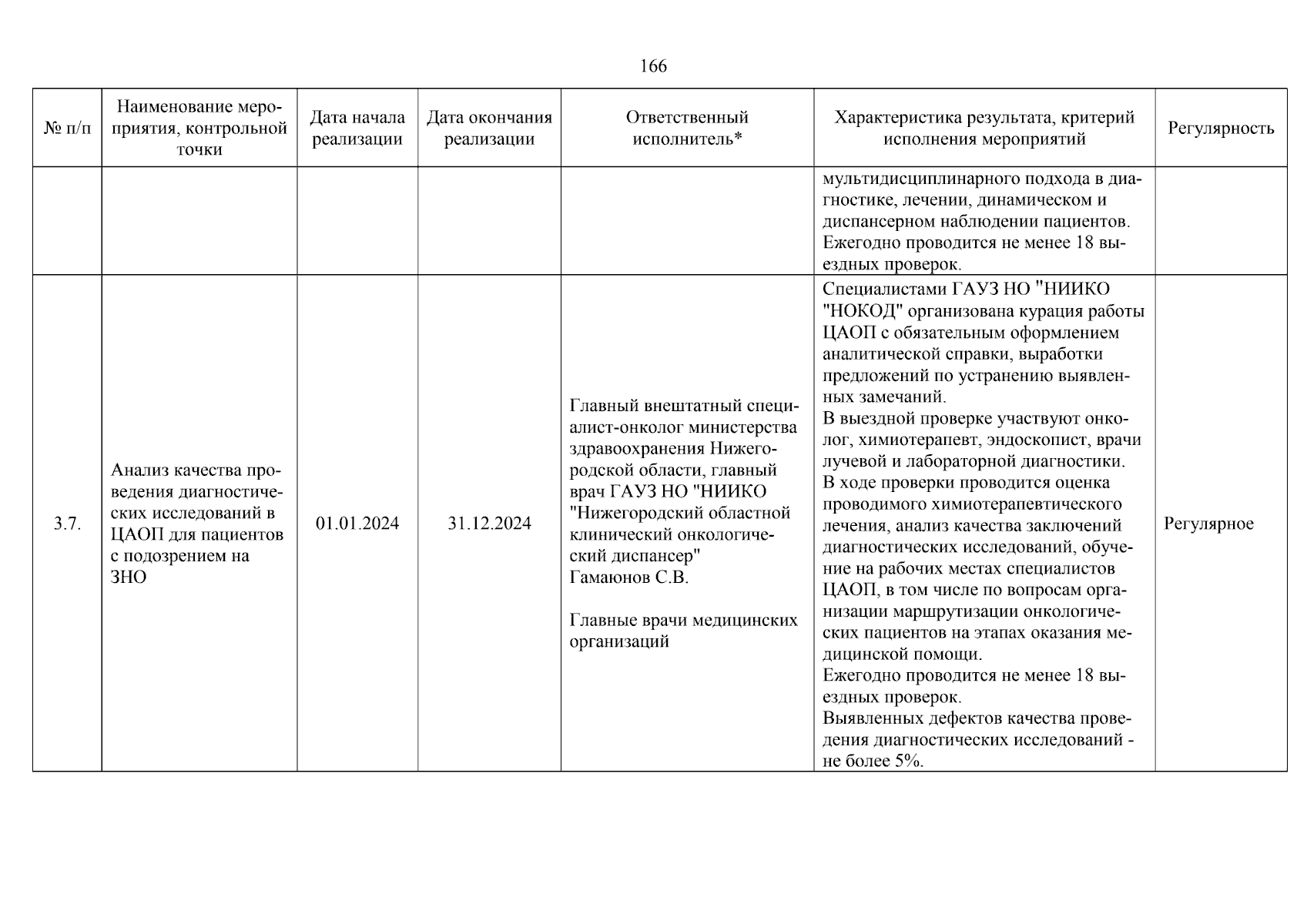 166

| № п/п | Наименование мероприятия, контрольной точки | Дата начала реализации | Дата окончания реализации | Ответственный исполнитель* | Характеристика результата, критерий исполнения мероприятий | Регулярность |
|---|---|---|---|---|---|---|
| | | | | | мультидисциплинарного подхода в диагностике, лечении, динамическом и диспансерном наблюдении пациентов. Ежегодно проводится не менее 18 выездных проверок. | |
| 3.7. | Анализ качества проведения диагностических исследований в ЦАОП для пациентов с подозрением на ЗНО | 01.01.2024 | 31.12.2024 | Главный внештатный специалист-онколог министерства здравоохранения Нижегородской области, главный врач ГАУЗ НО "НИИКО "Нижегородский областной клинический онкологический диспансер" Гамаюнов С.В. Главные врачи медицинских организаций | Специалистами ГАУЗ НО "НИИКО "НОКОД" организована курация работы ЦАОП с обязательным оформлением аналитической справки, выработки предложений по устранению выявленных замечаний. В выездной проверке участвуют онколог, химиотерапевт, эндоскопист, врачи лучевой и лабораторной диагностики. В ходе проверки проводится оценка проводимого химиотерапевтического лечения, анализ качества заключений диагностических исследований, обучение на рабочих местах специалистов ЦАОП, в том числе по вопросам организации маршрутизации онкологических пациентов на этапах оказания медицинской помощи. Ежегодно проводится не менее 18 выездных проверок. Выявленных дефектов качества проведения диагностических исследований - не более 5%. | Регулярное |